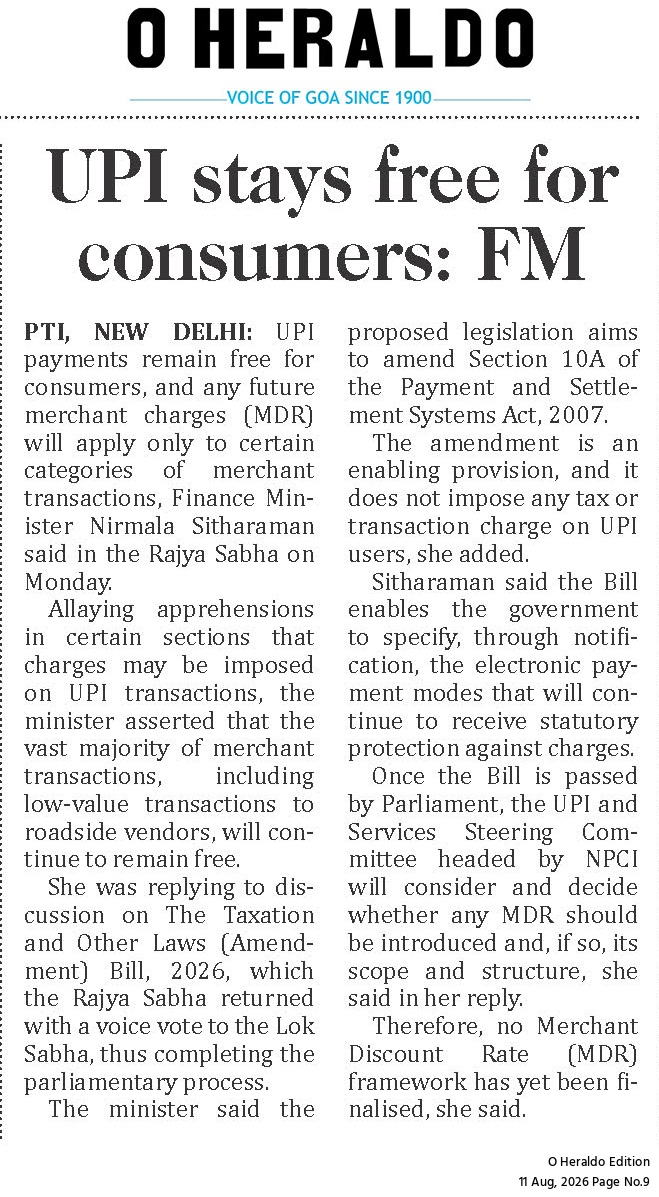 O HERALDO

VOICE OF GOA SINCE 1900

UPI stays free for consumers: FM

PTI, NEW DELHI: UPI payments remain free for consumers, and any future merchant charges (MDR) will apply only to certain categories of merchant transactions, Finance Minister Nirmala Sitharaman said in the Rajya Sabha on Monday.

Allaying apprehensions in certain sections that charges may be imposed on UPI transactions, the minister asserted that the vast majority of merchant transactions, including low-value transactions to roadside vendors, will continue to remain free.

She was replying to discussion on The Taxation and Other Laws (Amendment) Bill, 2026, which the Rajya Sabha returned with a voice vote to the Lok Sabha, thus completing the parliamentary process.

The minister said the proposed legislation aims to amend Section 10A of the Payment and Settlement Systems Act, 2007.

The amendment is an enabling provision, and it does not impose any tax or transaction charge on UPI users, she added.

Sitharaman said the Bill enables the government to specify, through notification, the electronic payment modes that will continue to receive statutory protection against charges.

Once the Bill is passed by Parliament, the UPI and Services Steering Committee headed by NPCI will consider and decide whether any MDR should be introduced and, if so, its scope and structure, she said in her reply.

Therefore, no Merchant Discount Rate (MDR) framework has yet been finalised, she said.

O Heraldo Edition
11 Aug, 2026 Page No.9